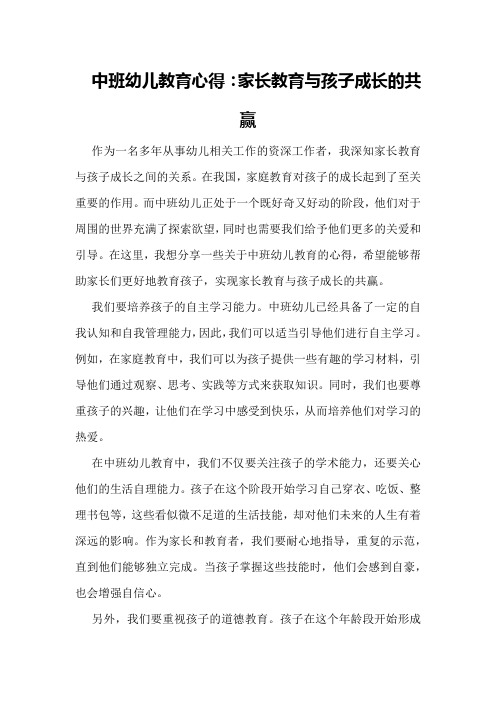 中班幼儿教育心得：家长教育与孩子成长的共赢

作为一名多年从事幼儿相关工作的资深工作者，我深知家长教育与孩子成长之间的关系。在我国，家庭教育对孩子的成长起到了至关重要的作用。而中班幼儿正处于一个既好奇又好动的阶段，他们对于周围的世界充满了探索欲望，同时也需要我们给予他们更多的关爱和引导。在这里，我想分享一些关于中班幼儿教育的心得，希望能够帮助家长们更好地教育孩子，实现家长教育与孩子成长的共赢。

我们要培养孩子的自主学习能力。中班幼儿已经具备了一定的自我认知和自我管理能力，因此，我们可以适当引导他们进行自主学习。例如，在家庭教育中，我们可以为孩子提供一些有趣的学习材料，引导他们通过观察、思考、实践等方式来获取知识。同时，我们也要尊重孩子的兴趣，让他们在学习中感受到快乐，从而培养他们对学习的热爱。

在中班幼儿教育中，我们不仅要关注孩子的学术能力，还要关心他们的生活自理能力。孩子在这个阶段开始学习自己穿衣、吃饭、整理书包等，这些看似微不足道的生活技能，却对他们未来的人生有着深远的影响。作为家长和教育者，我们要耐心地指导，重复的示范，直到他们能够独立完成。当孩子掌握这些技能时，他们会感到自豪，也会增强自信心。

另外，我们要重视孩子的道德教育。孩子在这个年龄段开始形成